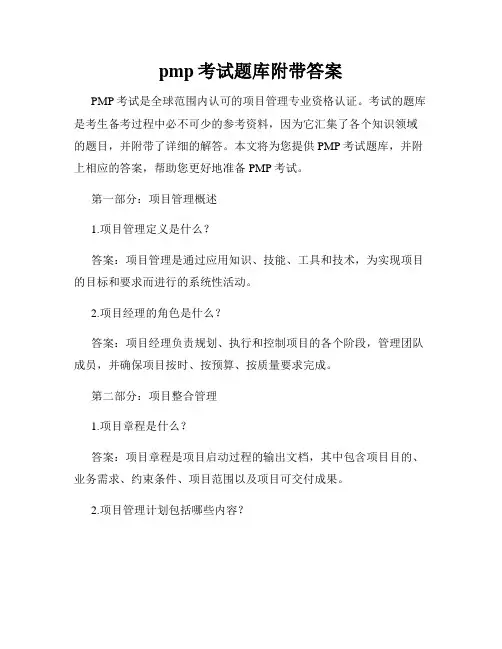 pmp 考试题库附带答案

PMP 考试是全球范围内认可的项目管理专业资格认证。考试的题库是考生备考过程中必不可少的参考资料，因为它汇集了各个知识领域的题目，并附带了详细的解答。本文将为您提供 PMP 考试题库，并附上相应的答案，帮助您更好地准备 PMP 考试。

第一部分：项目管理概述

1.项目管理定义是什么？

答案：项目管理是通过应用知识、技能、工具和技术，为实现项目的目标和要求而进行的系统性活动。

2.项目经理的角色是什么？

答案：项目经理负责规划、执行和控制项目的各个阶段，管理团队成员，并确保项目按时、按预算、按质量要求完成。

第二部分：项目整合管理

1.项目章程是什么？

答案：项目章程是项目启动过程的输出文档，其中包含项目目的、业务需求、约束条件、项目范围以及项目可交付成果。

2.项目管理计划包括哪些内容？